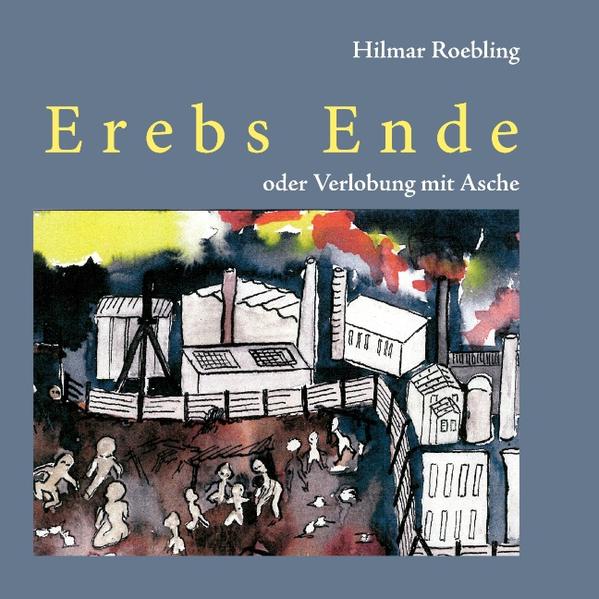 Hilmar Roebling

Erebs Ende

oder Verlobung mit Asche